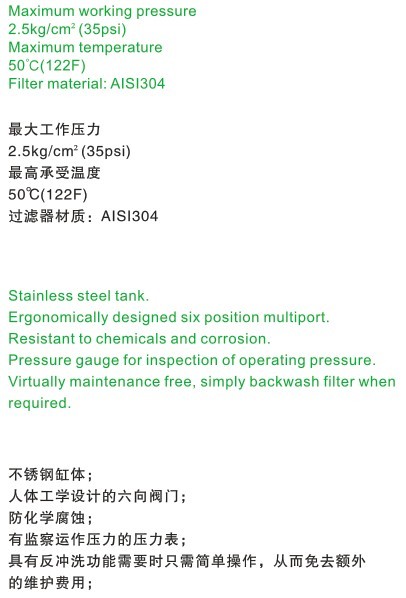 Maximum working pressure
2.5kg/cm$^2$ (35psi)
Maximum temperature
50°C(122F)
Filter material: AISI304

最大工作压力
2.5kg/cm$^2$ (35psi)
最高承受温度
50℃(122F)
过滤器材质：AISI304

Stainless steel tank.
Ergonomically designed six position multiport.
Resistant to chemicals and corrosion.
Pressure gauge for inspection of operating pressure.
Virtually maintenance free, simply backwash filter when required.

不锈钢缸体；
人体工学设计的六向阀门；
防化学腐蚀；
有监察运作压力的压力表；
具有反冲洗功能需要时只需简单操作，从而免去额外的维护费用；